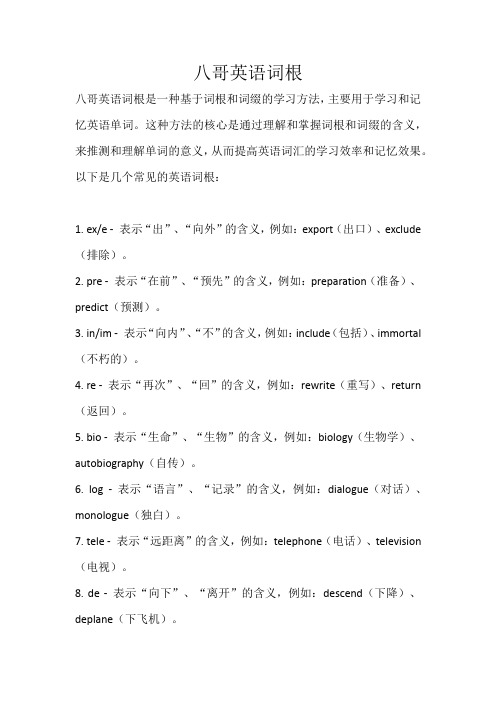 八哥英语词根

八哥英语词根是一种基于词根和词缀的学习方法，主要用于学习和记忆英语单词。这种方法的核心是通过理解和掌握词根和词缀的含义，来推测和理解单词的意义，从而提高英语词汇的学习效率和记忆效果。以下是几个常见的英语词根：

1. ex/e - 表示“出”、“向外”的含义，例如：export（出口）、exclude（排除）。

2. pre - 表示“在前”、“预先”的含义，例如：preparation（准备）、predict（预测）。

3. in/im - 表示“向内”、“不”的含义，例如：include（包括）、immortal（不朽的）。

4. re - 表示“再次”、“回”的含义，例如：rewrite（重写）、return（返回）。

5. bio - 表示“生命”、“生物”的含义，例如：biology（生物学）、autobiography（自传）。

6. log - 表示“语言”、“记录”的含义，例如：dialogue（对话）、monologue（独白）。

7. tele - 表示“远距离”的含义，例如：telephone（电话）、television（电视）。

8. de - 表示“向下”、“离开”的含义，例如：descend（下降）、deplane（下飞机）。